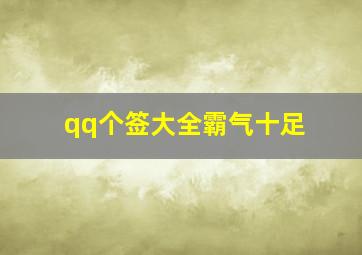 qq个签大全霸气十足